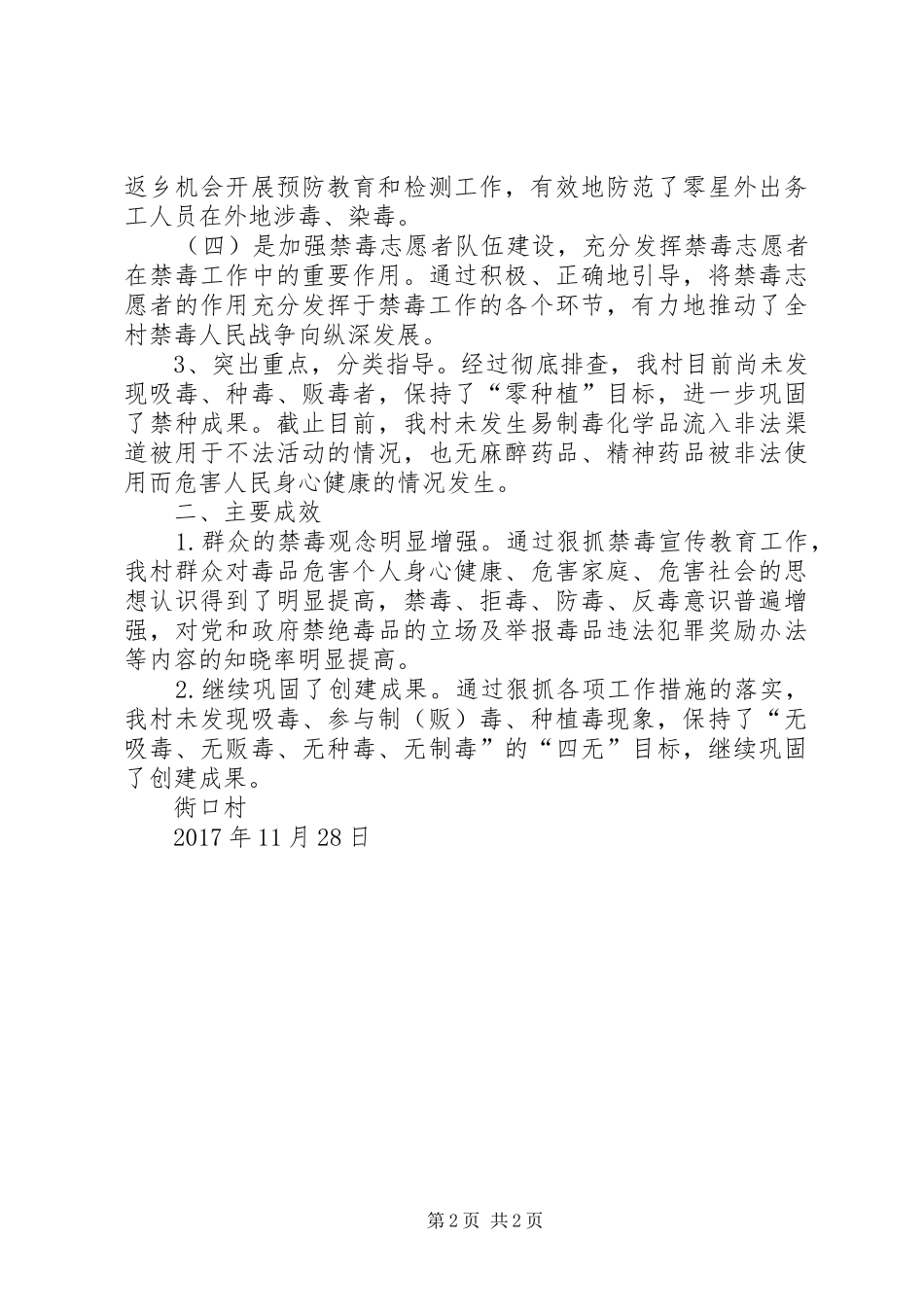 返乡机会开展预防教育和检测工作，有效地防范了零星外出务工人员在外地涉毒、染毒。

（四）是加强禁毒志愿者队伍建设，充分发挥禁毒志愿者在禁毒工作中的重要作用。通过积极、正确地引导，将禁毒志愿者的作用充分发挥于禁毒工作的各个环节，有力地推动了全村禁毒人民战争向纵深发展。

3、突出重点，分类指导。经过彻底排查，我村目前尚未发现吸毒、种毒、贩毒者，保持了“零种植”目标，进一步巩固了禁种成果。截止目前，我村未发生易制毒化学品流入非法渠道被用于不法活动的情况，也无麻醉药品、精神药品被非法使用而危害人民身心健康的情况发生。

二、主要成效

1.群众的禁毒观念明显增强。通过狠抓禁毒宣传教育工作，我村群众对毒品危害个人身心健康、危害家庭、危害社会的思想认识得到了明显提高，禁毒、拒毒、防毒、反毒意识普遍增强，对党和政府禁绝毒品的立场及举报毒品违法犯罪奖励办法等内容的知晓率明显提高。

2.继续巩固了创建成果。通过狠抓各项工作措施的落实，我村未发现吸毒、参与制（贩）毒、种植毒现象，保持了“无吸毒、无贩毒、无种毒、无制毒”的“四无”目标，继续巩固了创建成果。

街口村

2017年11月28日

第2页 共2页